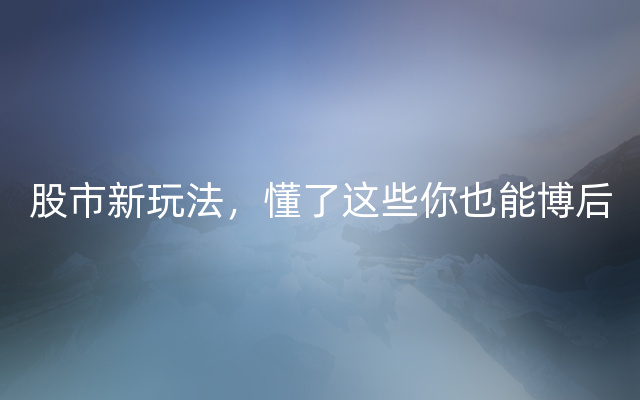 股市新玩法，懂了这些你也能博后